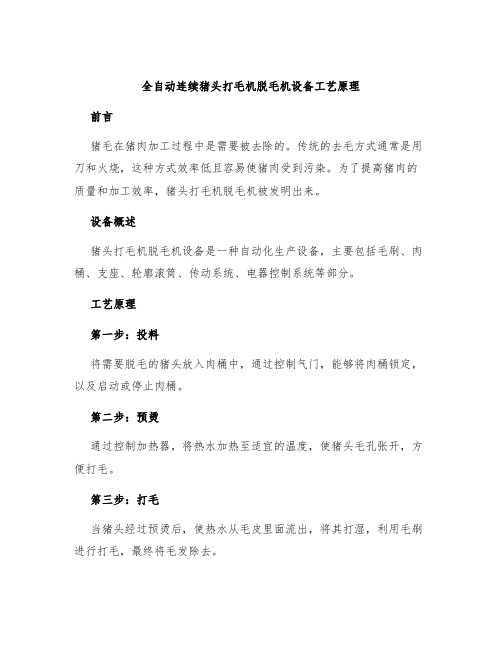 全自动连续猪头打毛机脱毛机设备工艺原理

前言

猪毛在猪肉加工过程中是需要被去除的。传统的去毛方式通常是用刀和火烧，这种方式效率低且容易使猪肉受到污染。为了提高猪肉的质量和加工效率，猪头打毛机脱毛机被发明出来。

设备概述

猪头打毛机脱毛机设备是一种自动化生产设备，主要包括毛刷、肉桶、支座、轮廓滚筒、传动系统、电器控制系统等部分。

工艺原理

第一步：投料

将需要脱毛的猪头放入肉桶中，通过控制气门，能够将肉桶锁定，以及启动或停止肉桶。

第二步：预烫

通过控制加热器，将热水加热至适宜的温度，使猪头毛孔张开，方便打毛。

第三步：打毛

当猪头经过预烫后，使热水从毛皮里面流出，将其打湿，利用毛刷进行打毛，最终将毛发除去。